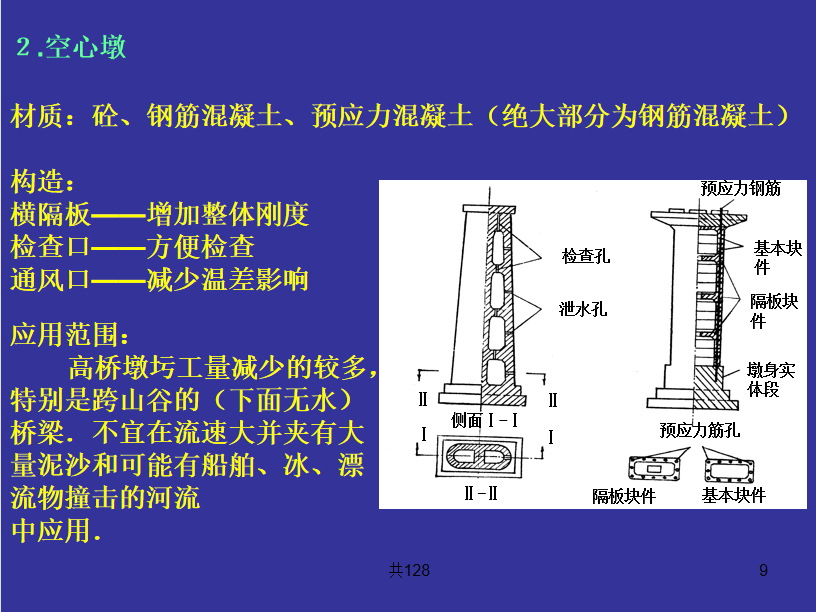 2.空心墩

材质：砼、钢筋混凝土、预应力混凝土（绝大部分为钢筋混凝土）

构造：
横隔板——增加整体刚度
检查口——方便检查
通风口——减少温差影响

应用范围：
高桥墩圬工量减少的较多，特别是跨山谷的（下面无水）桥梁．不宜在流速大并夹有大量泥沙和可能有船舶、冰、漂流物撞击的河流中应用．

检查孔
泄水孔
Ⅱ
Ⅱ
侧面Ⅰ-Ⅰ
Ⅰ
Ⅰ
Ⅱ-Ⅱ
预应力钢筋
基本块件
隔板块件
墩身实体段
预应力筋孔
隔板块件
基本块件

共128
9